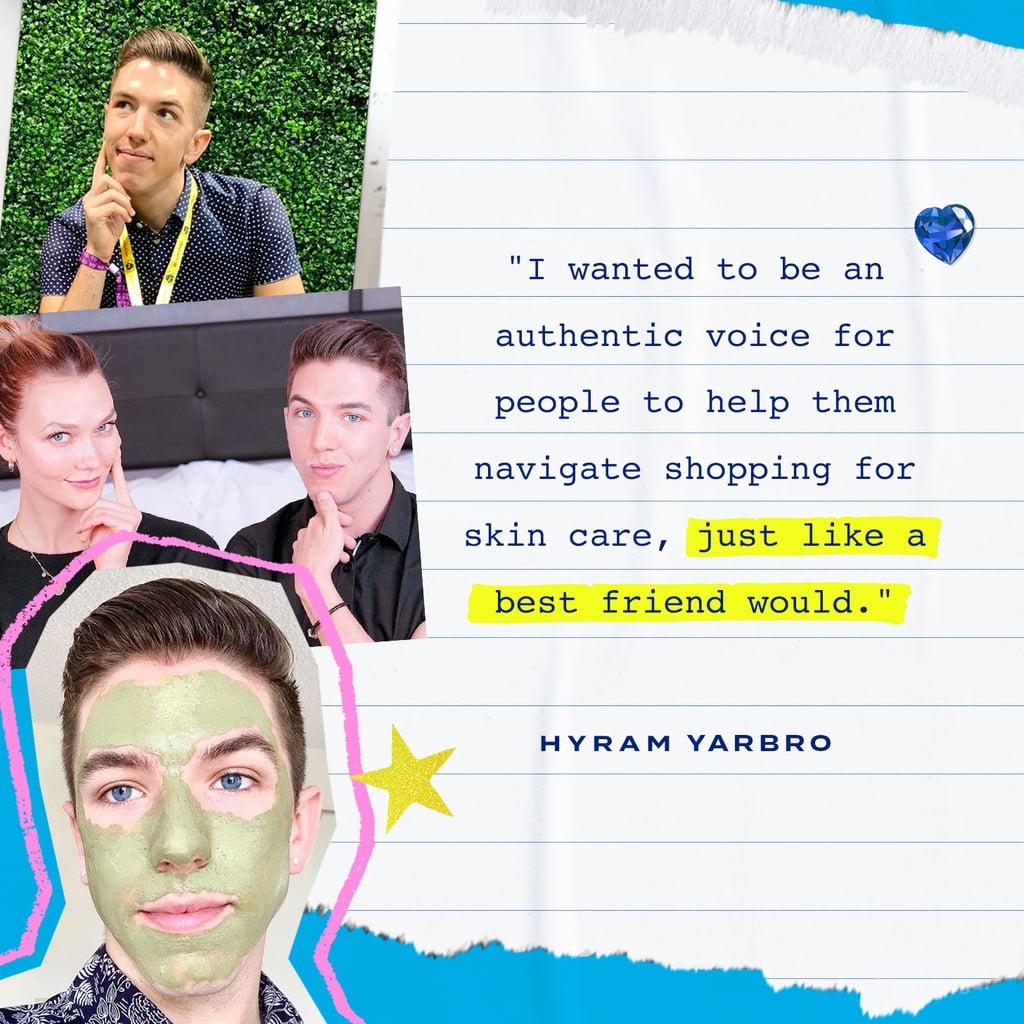 "I wanted to be an authentic voice for people to help them navigate shopping for skin care, just like a best friend would."

HYRAM YARBRO